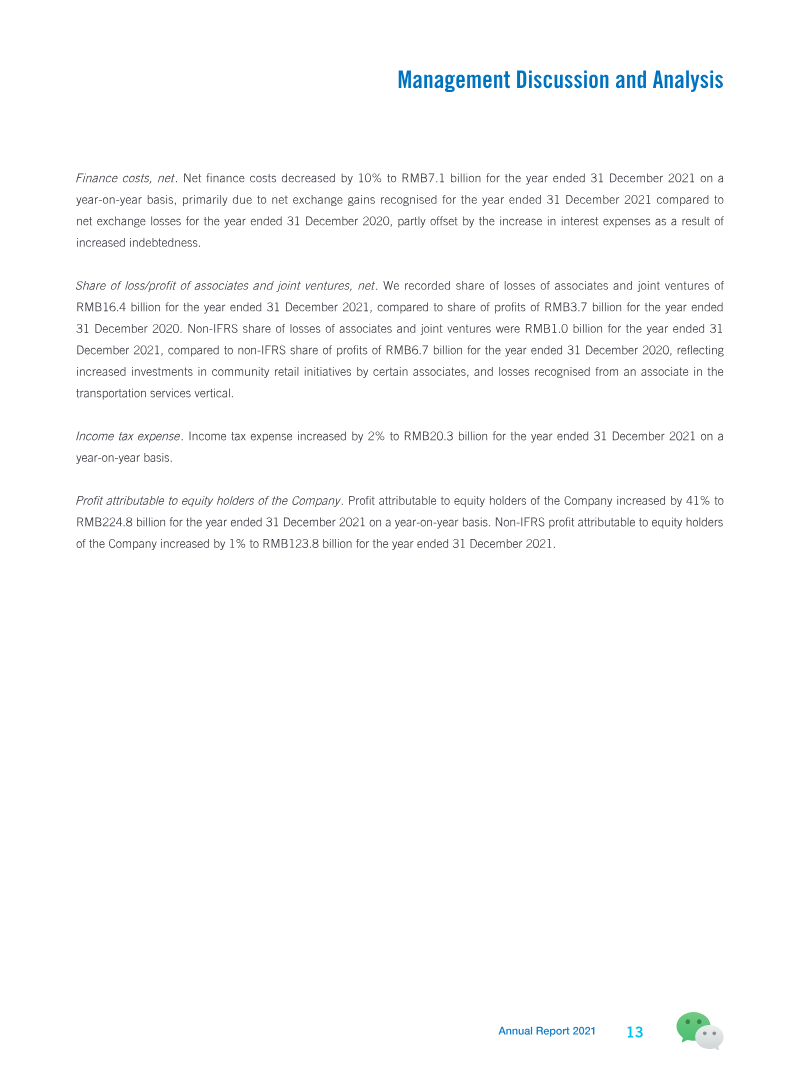 Management Discussion and Analysis

Finance costs, net. Net finance costs decreased by 10% to RMB7.1 billion for the year ended 31 December 2021 on a year-on-year basis, primarily due to net exchange gains recognised for the year ended 31 December 2021 compared to net exchange losses for the year ended 31 December 2020, partly offset by the increase in interest expenses as a result of increased indebtedness.

Share of loss/profit of associates and joint ventures, net. We recorded share of losses of associates and joint ventures of RMB16.4 billion for the year ended 31 December 2021, compared to share of profits of RMB3.7 billion for the year ended 31 December 2020. Non-IFRS share of losses of associates and joint ventures were RMB1.0 billion for the year ended 31 December 2021, compared to non-IFRS share of profits of RMB6.7 billion for the year ended 31 December 2020, reflecting increased investments in community retail initiatives by certain associates, and losses recognised from an associate in the transportation services vertical.

Income tax expense. Income tax expense increased by 2% to RMB20.3 billion for the year ended 31 December 2021 on a year-on-year basis.

Profit attributable to equity holders of the Company. Profit attributable to equity holders of the Company increased by 41% to RMB224.8 billion for the year ended 31 December 2021 on a year-on-year basis. Non-IFRS profit attributable to equity holders of the Company increased by 1% to RMB123.8 billion for the year ended 31 December 2021.

Annual Report 2021 13